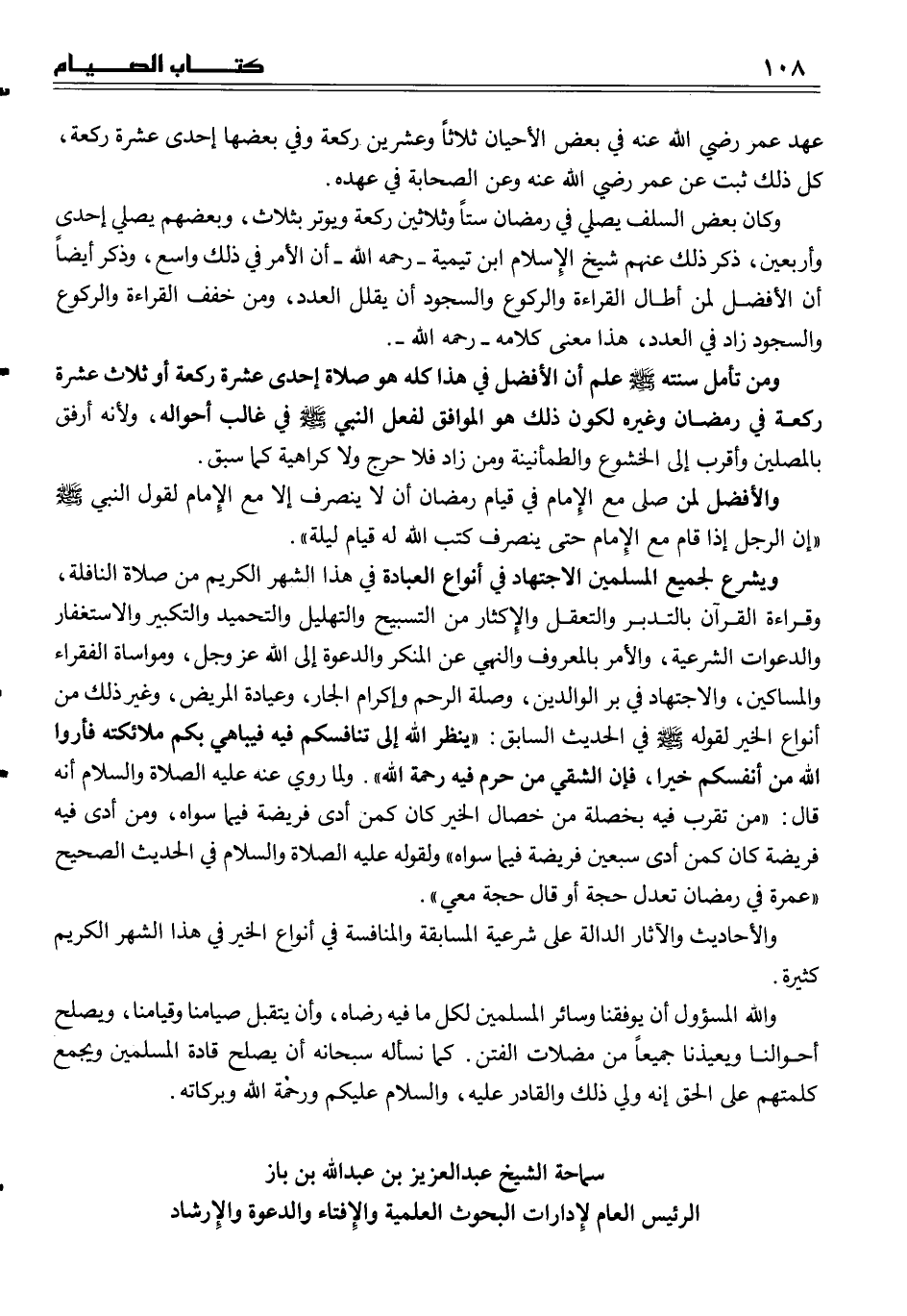 ١٠٨ كتاب الصيام

عهد عمر رضي الله عنه في بعض الأحيان ثلاثاً وعشرين ركعة وفي بعضها إحدى عشرة ركعة، كل ذلك ثبت عن عمر رضي الله عنه وعن الصحابة في عهده.

وكان بعض السلف يصلي في رمضان ستاً وثلاثين ركعة ويوتر بثلاث، وبعضهم يصلي إحدى وأربعين، ذكر ذلك عنهم شيخ الإسلام ابن تيمية ـ رحمه الله ـ أن الأمر في ذلك واسع، وذكر أيضاً أن الأفضل لمن أطال القراءة والركوع والسجود أن يقلل العدد، ومن خفف القراءة والركوع والسجود زاد في العدد، هذا معنى كلامه ـ رحمه الله ـ.

ومن تأمل سنته ﷺ علم أن الأفضل في هذا كله هو صلاة إحدى عشرة ركعة أو ثلاث عشرة ركعة في رمضان وغيره لكون ذلك هو الموافق لفعل النبي ﷺ في غالب أحواله، ولأنه أرفق بالمصلين وأقرب إلى الخشوع والطمأنينة ومن زاد فلا حرج ولا كراهية كما سبق.

والأفضل لمن صلى مع الإمام في قيام رمضان أن لا ينصرف إلا مع الإمام لقول النبي ﷺ «إن الرجل إذا قام مع الإمام حتى ينصرف كتب الله له قيام ليلة».

ويشرع لجميع المسلمين الاجتهاد في أنواع العبادة في هذا الشهر الكريم من صلاة النافلة، وقراءة القرآن بالتدبر والتعقل والإكثار من التسبيح والتهليل والتحميد والتكبير والاستغفار والدعوات الشرعية، والأمر بالمعروف والنهي عن المنكر والدعوة إلى الله عز وجل، ومواساة الفقراء والمساكين، والاجتهاد في بر الوالدين، وصلة الرحم وإكرام الجار، وعيادة المريض، وغير ذلك من أنواع الخير لقوله ﷺ في الحديث السابق: «ينظر الله إلى تنافسكم فيه فيباهي بكم ملائكته فأروا الله من أنفسكم خيرا، فإن الشقي من حرم فيه رحمة الله». ولما روي عنه عليه الصلاة والسلام أنه قال: «من تقرب فيه بخصلة من خصال الخير كان كمن أدى فريضة فيما سواه، ومن أدى فيه فريضة كان كمن أدى سبعين فريضة فيما سواه» ولقوله عليه الصلاة والسلام في الحديث الصحيح «عمرة في رمضان تعدل حجة أو قال حجة معي».

والأحاديث والآثار الدالة على شرعية المسابقة والمنافسة في أنواع الخير في هذا الشهر الكريم كثيرة.

والله المسؤول أن يوفقنا وسائر المسلمين لكل ما فيه رضاه، وأن يتقبل صيامنا وقيامنا، ويصلح أحوالنا ويعيذنا جميعاً من مضلات الفتن. كما نسأله سبحانه أن يصلح قادة المسلمين ويجمع كلمتهم على الحق إنه ولي ذلك والقادر عليه، والسلام عليكم ورحمة الله وبركاته.

سماحة الشيخ عبدالعزيز بن عبدالله بن باز
الرئيس العام لإدارات البحوث العلمية والإفتاء والدعوة والإرشاد